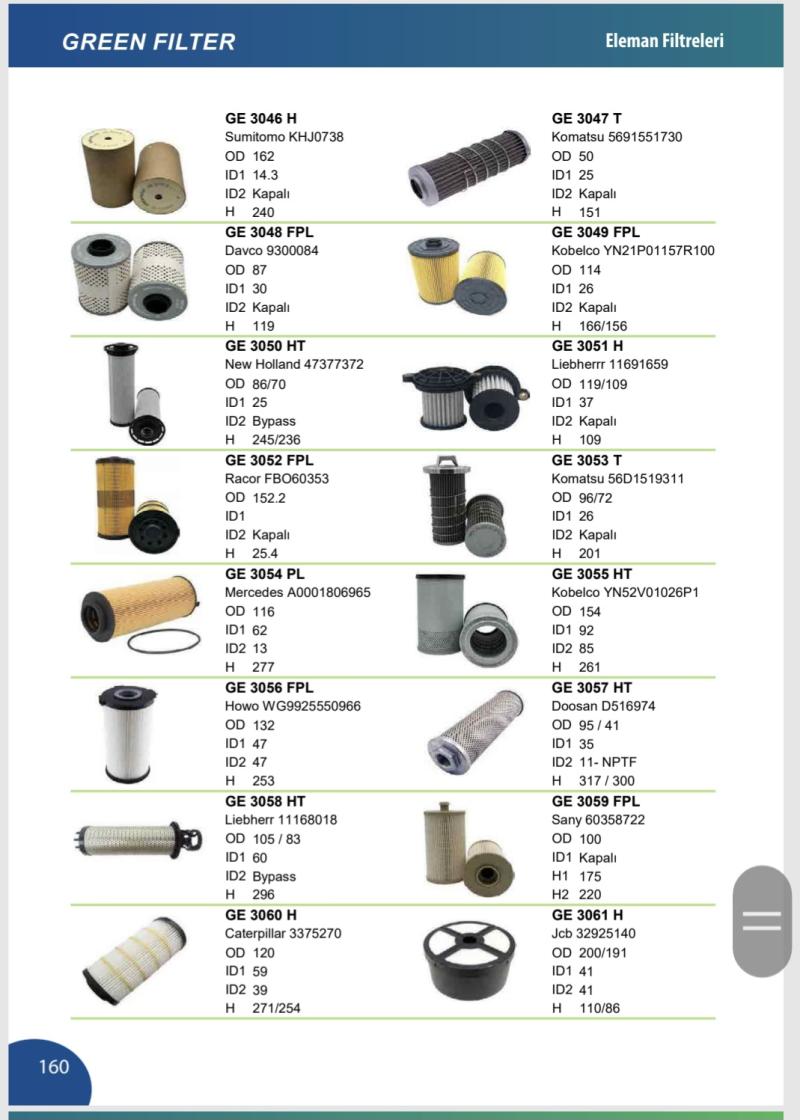 GREEN FILTER

Eleman Filtreleri

GE 3046 H
Sumitomo KHJ0738
OD 162
ID1 14.3
ID2 Kapalı
H 240

GE 3047 T
Komatsu 5691551730
OD 50
ID1 25
ID2 Kapalı
H 151

GE 3048 FPL
Davco 9300084
OD 87
ID1 30
ID2 Kapalı
H 119

GE 3049 FPL
Kobelco YN21P01157R100
OD 114
ID1 26
ID2 Kapalı
H 166/156

GE 3050 HT
New Holland 47377372
OD 86/70
ID1 25
ID2 Bypass
H 245/236

GE 3051 H
Liebherrr 11691659
OD 119/109
ID1 37
ID2 Kapalı
H 109

GE 3052 FPL
Racor FBO60353
OD 152.2
ID1
ID2 Kapalı
H 25.4

GE 3053 T
Komatsu 56D1519311
OD 96/72
ID1 26
ID2 Kapalı
H 201

GE 3054 PL
Mercedes A0001806965
OD 116
ID1 62
ID2 13
H 277

GE 3055 HT
Kobelco YN52V01026P1
OD 154
ID1 92
ID2 85
H 261

GE 3056 FPL
Howo WG9925550966
OD 132
ID1 47
ID2 47
H 253

GE 3057 HT
Doosan D516974
OD 95 / 41
ID1 35
ID2 11- NPTF
H 317 / 300

GE 3058 HT
Liebherr 11168018
OD 105 / 83
ID1 60
ID2 Bypass
H 296

GE 3059 FPL
Sany 60358722
OD 100
ID1 Kapalı
H1 175
H2 220

GE 3060 H
Caterpillar 3375270
OD 120
ID1 59
ID2 39
H 271/254

GE 3061 H
Jcb 32925140
OD 200/191
ID1 41
ID2 41
H 110/86

160